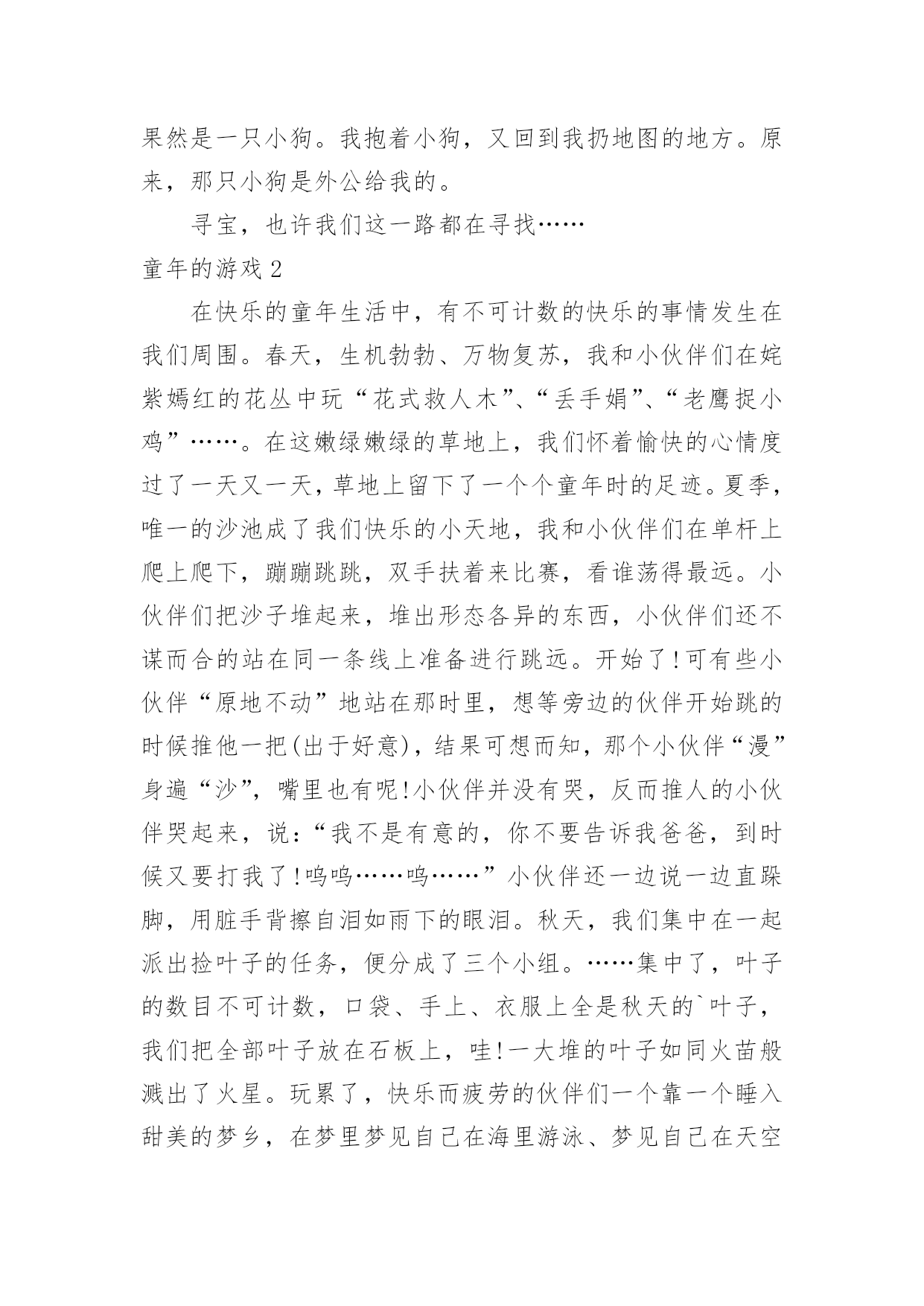 果然是一只小狗。我抱着小狗，又回到我扔地图的地方。原来，那只小狗是外公给我的。

寻宝，也许我们这一路都在寻找……

童年的游戏 2

在快乐的童年生活中，有不可计数的快乐的事情发生在我们周围。春天，生机勃勃、万物复苏，我和小伙伴们在姹紫嫣红的花丛中玩“花式救人木”、“丢手娟”、“老鹰捉小鸡”……。在这嫩绿嫩绿的草地上，我们怀着愉快的心情度过了一天又一天，草地上留下了一个个童年时的足迹。夏季，唯一的沙池成了我们快乐的小天地，我和小伙伴们在单杆上爬上爬下，蹦蹦跳跳，双手扶着来比赛，看谁荡得最远。小伙伴们把沙子堆起来，堆出形态各异的东西，小伙伴们还不谋而合的站在同一条线上准备进行跳远。开始了!可有些小伙伴“原地不动”地站在那时里，想等旁边的伙伴开始跳的时候推他一把(出于好意)，结果可想而知，那个小伙伴“漫”身遍“沙”，嘴里也有呢!小伙伴并没有哭，反而推人的小伙伴哭起来，说：“我不是有意的，你不要告诉我爸爸，到时候又要打我了!呜呜……呜……”小伙伴还一边说一边直跺脚，用脏手背擦自泪如雨下的眼泪。秋天，我们集中在一起派出捡叶子的任务，便分成了三个小组。……集中了，叶子的数目不可计数，口袋、手上、衣服上全是秋天的`叶子，我们把全部叶子放在石板上，哇!一大堆的叶子如同火苗般溅出了火星。玩累了，快乐而疲劳的伙伴们一个靠一个睡入甜美的梦乡，在梦里梦见自己在海里游泳、梦见自己在天空